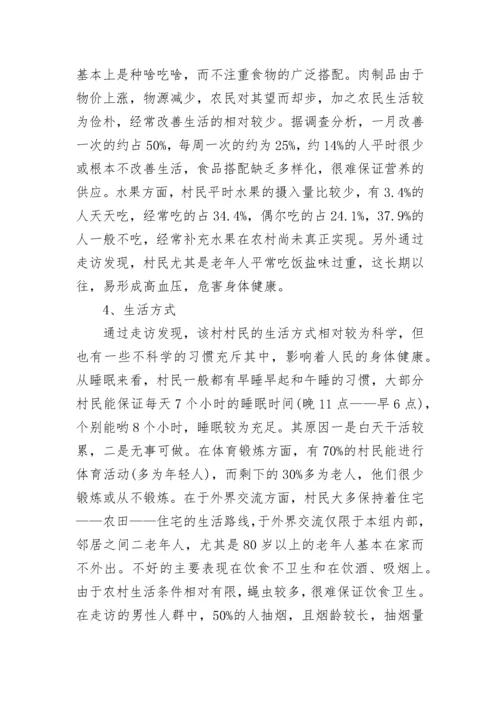 基本上是种啥吃啥，而不注重食物的广泛搭配。肉制品由于物价上涨，物源减少，农民对其望而却步，加之农民生活较为俭朴，经常改善生活的相对较少。据调查分析，一月改善一次的约占50%，每周一次的约为25%，约14%的人平时很少或根本不改善生活，食品搭配缺乏多样化，很难保证营养的供应。水果方面，村民平时水果的摄入量比较少，有3.4%的人天天吃，经常吃的占34.4%，偶尔吃的占24.1%，37.9%的人一般不吃，经常补充水果在农村尚未真正实现。另外通过走访发现，村民尤其是老年人平常吃饭盐味过重，这长期以往，易形成高血压，危害身体健康。

4、生活方式

通过走访发现，该村村民的生活方式相对较为科学，但也有一些不科学的习惯充斥其中，影响着人民的身体健康。从睡眠来看，村民一般都有早睡早起和午睡的习惯，大部分村民能保证每天7个小时的睡眠时间(晚11点——早6点)，个别能哟8个小时，睡眠较为充足。其原因一是白天干活较累，二是无事可做。在体育锻炼方面，有70%的村民能进行体育活动(多为年轻人)，而剩下的30%多为老人，他们很少锻炼或从不锻炼。在于外界交流方面，村民大多保持着住宅——农田——住宅的生活路线，于外界交流仅限于本组内部，邻居之间二老年人，尤其是80岁以上的老年人基本在家而不外出。不好的主要表现在饮食不卫生和在饮酒、吸烟上。由于农村生活条件相对有限，蝇虫较多，很难保证饮食卫生。在走访的男性人群中，50%的人抽烟，且烟龄较长，抽烟量